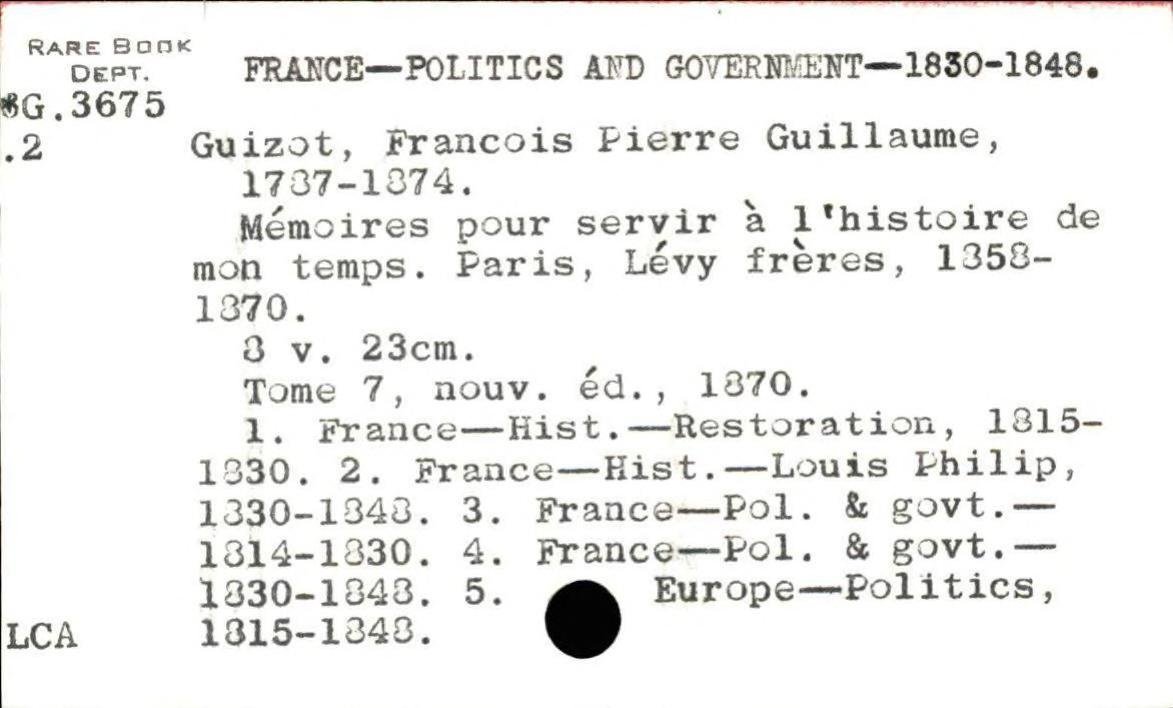 RARE BOOK
DEPT.
*G.3675
.2

FRANCE—POLITICS AND GOVERNMENT—1830-1848.

Guizot, Francois Pierre Guillaume, 1787-1874.

Mémoires pour servir à l'histoire de mon temps. Paris, Lévy frères, 1858-1870.

8 v. 23cm.

Tome 7, nouv. éd., 1870.

1. France—Hist.—Restoration, 1815-1830. 2. France—Hist.—Louis Philip, 1830-1848. 3. France—Pol. & govt.—1814-1830. 4. France—Pol. & govt.—1830-1848. 5. Europe—Politics, 1815-1848.

LCA